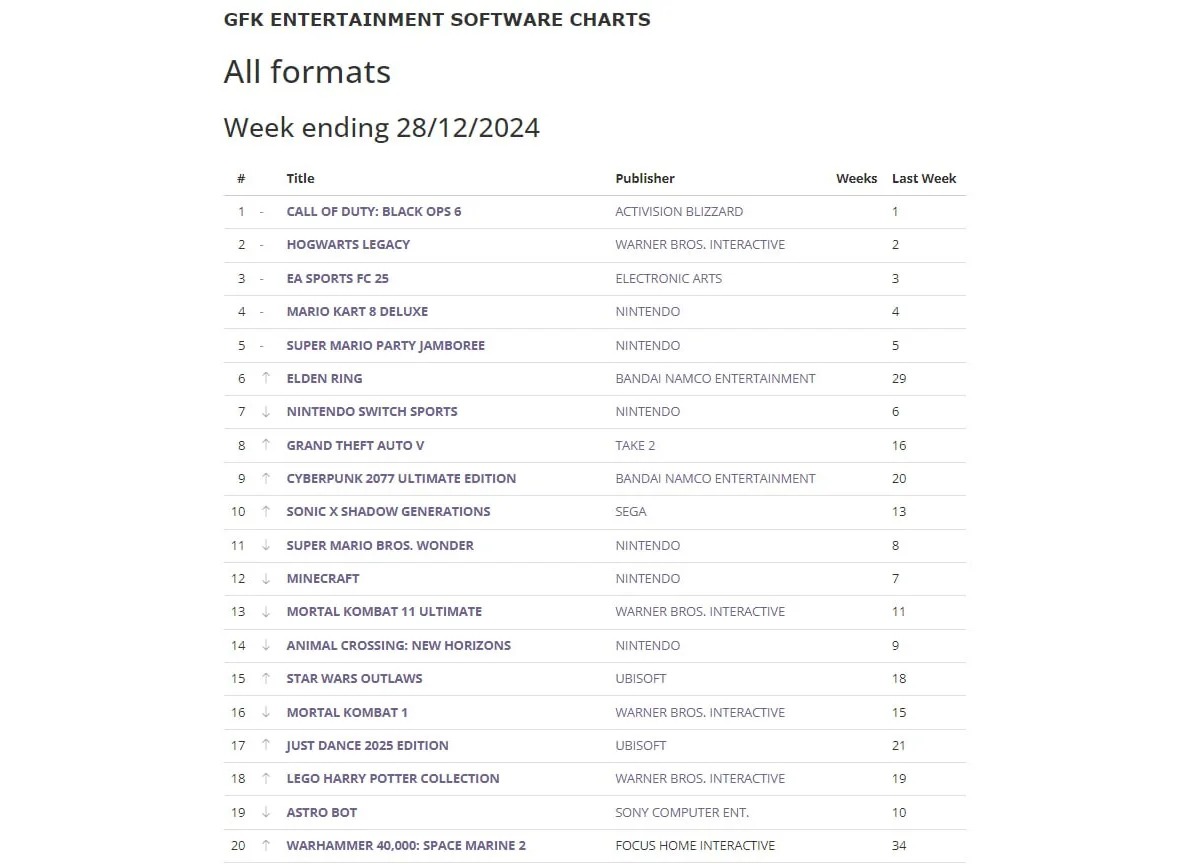 GFK ENTERTAINMENT SOFTWARE CHARTS

All formats

Week ending 28/12/2024

| # | | Title | Publisher | Weeks | Last Week |
|---|---|---|---|---|---|
| 1 | - | CALL OF DUTY: BLACK OPS 6 | ACTIVISION BLIZZARD | | 1 |
| 2 | - | HOGWARTS LEGACY | WARNER BROS. INTERACTIVE | | 2 |
| 3 | - | EA SPORTS FC 25 | ELECTRONIC ARTS | | 3 |
| 4 | - | MARIO KART 8 DELUXE | NINTENDO | | 4 |
| 5 | - | SUPER MARIO PARTY JAMBOREE | NINTENDO | | 5 |
| 6 | ↑ | ELDEN RING | BANDAI NAMCO ENTERTAINMENT | | 29 |
| 7 | ↓ | NINTENDO SWITCH SPORTS | NINTENDO | | 6 |
| 8 | ↑ | GRAND THEFT AUTO V | TAKE 2 | | 16 |
| 9 | ↑ | CYBERPUNK 2077 ULTIMATE EDITION | BANDAI NAMCO ENTERTAINMENT | | 20 |
| 10 | ↑ | SONIC X SHADOW GENERATIONS | SEGA | | 13 |
| 11 | ↓ | SUPER MARIO BROS. WONDER | NINTENDO | | 8 |
| 12 | ↓ | MINECRAFT | NINTENDO | | 7 |
| 13 | ↓ | MORTAL KOMBAT 11 ULTIMATE | WARNER BROS. INTERACTIVE | | 11 |
| 14 | ↓ | ANIMAL CROSSING: NEW HORIZONS | NINTENDO | | 9 |
| 15 | ↑ | STAR WARS OUTLAWS | UBISOFT | | 18 |
| 16 | ↓ | MORTAL KOMBAT 1 | WARNER BROS. INTERACTIVE | | 15 |
| 17 | ↑ | JUST DANCE 2025 EDITION | UBISOFT | | 21 |
| 18 | ↑ | LEGO HARRY POTTER COLLECTION | WARNER BROS. INTERACTIVE | | 19 |
| 19 | ↓ | ASTRO BOT | SONY COMPUTER ENT. | | 10 |
| 20 | ↑ | WARHAMMER 40,000: SPACE MARINE 2 | FOCUS HOME INTERACTIVE | | 34 |